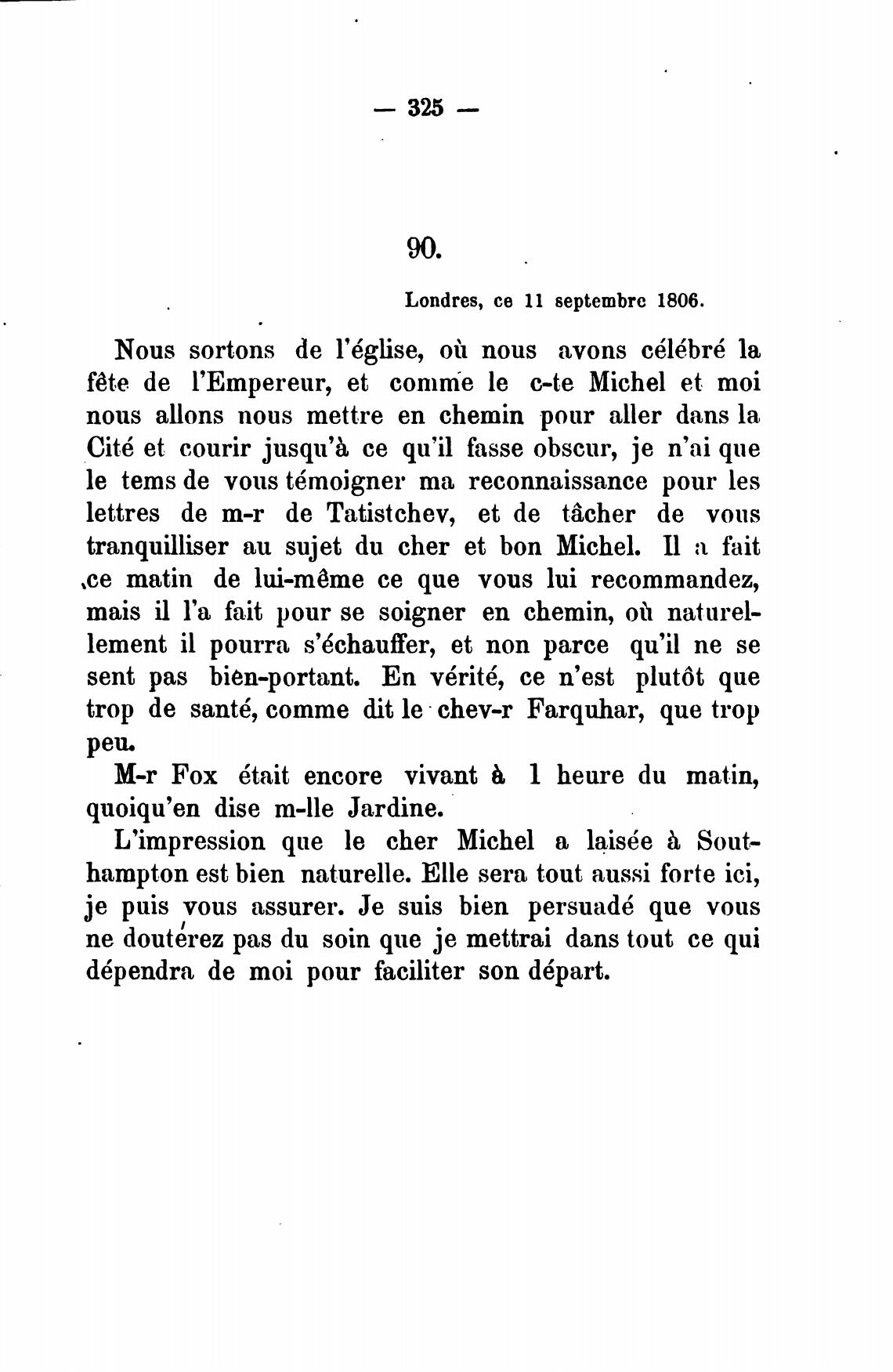 — 325 —

90.

Londres, ce 11 septembre 1806.

Nous sortons de l'église, où nous avons célébré la fête de l'Empereur, et comme le c-te Michel et moi nous allons nous mettre en chemin pour aller dans la Cité et courir jusqu'à ce qu'il fasse obscur, je n'ai que le tems de vous témoigner ma reconnaissance pour les lettres de m-r de Tatistchev, et de tâcher de vous tranquilliser au sujet du cher et bon Michel. Il a fait ce matin de lui-même ce que vous lui recommandez, mais il l'a fait pour se soigner en chemin, où naturellement il pourra s'échauffer, et non parce qu'il ne se sent pas bien-portant. En vérité, ce n'est plutôt que trop de santé, comme dit le chev-r Farquhar, que trop peu.

M-r Fox était encore vivant à 1 heure du matin, quoiqu'en dise m-lle Jardine.

L'impression que le cher Michel a laisée à Southampton est bien naturelle. Elle sera tout aussi forte ici, je puis vous assurer. Je suis bien persuadé que vous ne douterez pas du soin que je mettrai dans tout ce qui dépendra de moi pour faciliter son départ.